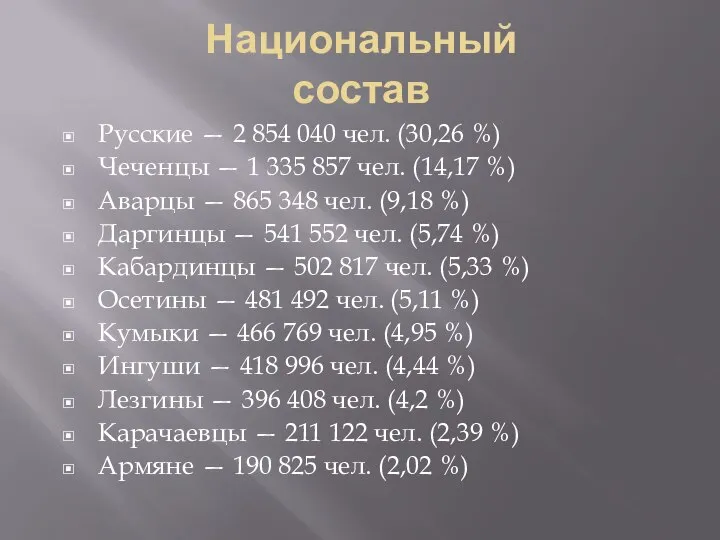 Национальный состав

Русские — 2 854 040 чел. (30,26 %)
Чеченцы — 1 335 857 чел. (14,17 %)
Аварцы — 865 348 чел. (9,18 %)
Даргинцы — 541 552 чел. (5,74 %)
Кабардинцы — 502 817 чел. (5,33 %)
Осетины — 481 492 чел. (5,11 %)
Кумыки — 466 769 чел. (4,95 %)
Ингуши — 418 996 чел. (4,44 %)
Лезгины — 396 408 чел. (4,2 %)
Карачаевцы — 211 122 чел. (2,39 %)
Армяне — 190 825 чел. (2,02 %)